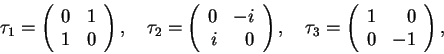 $\tau_1 = \begin{pmatrix} 0 & 1 \\ 1 & 0 \end{pmatrix}, \quad \tau_2 = \begin{pmatrix} 0 & -i \\ i & 0 \end{pmatrix}, \quad \tau_3 = \begin{pmatrix} 1 & 0 \\ 0 & -1 \end{pmatrix},$